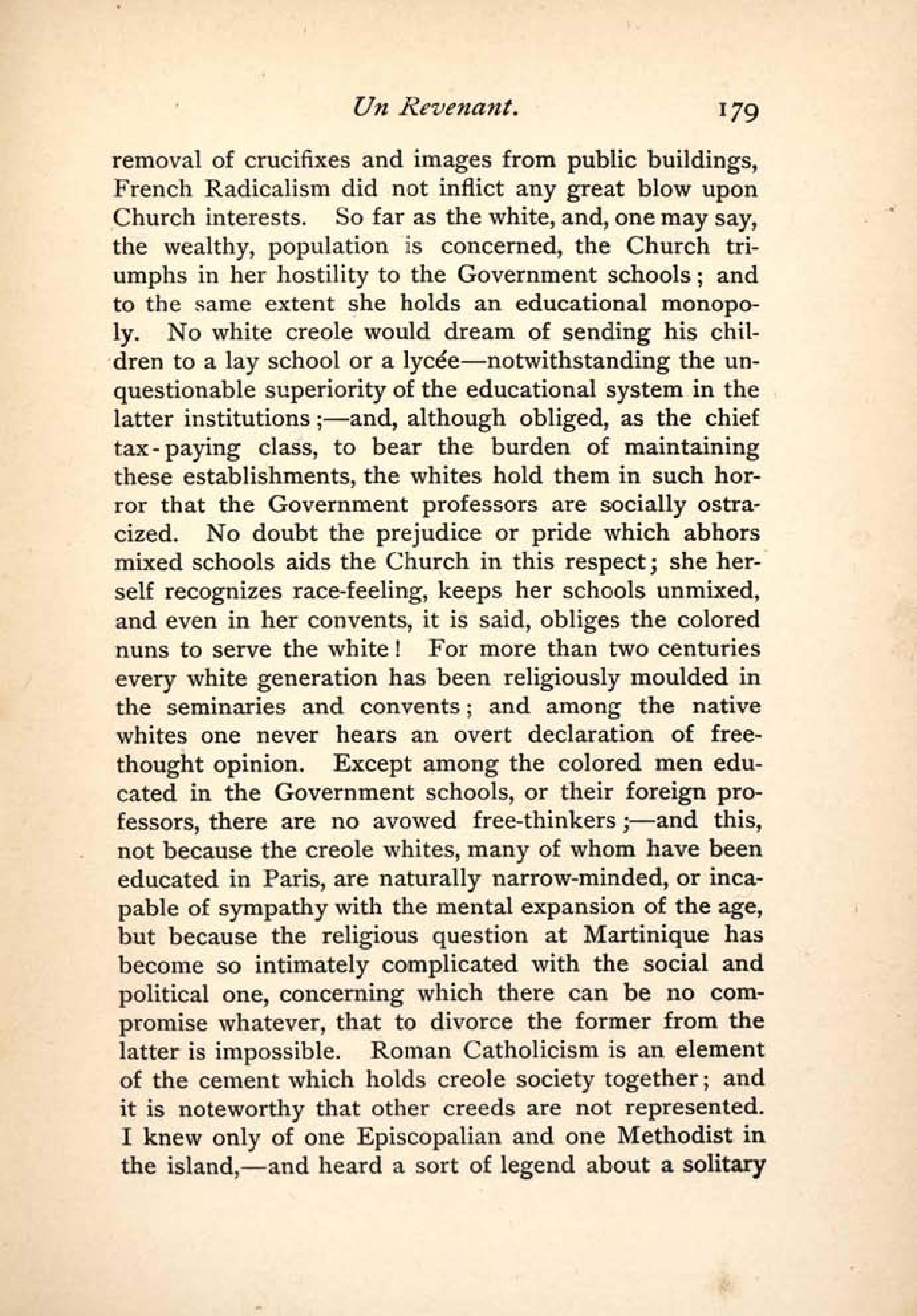 Un Revenant. 179

removal of crucifixes and images from public buildings, French Radicalism did not inflict any great blow upon Church interests. So far as the white, and, one may say, the wealthy, population is concerned, the Church triumphs in her hostility to the Government schools; and to the same extent she holds an educational monopoly. No white creole would dream of sending his children to a lay school or a lycée—notwithstanding the unquestionable superiority of the educational system in the latter institutions;—and, although obliged, as the chief tax-paying class, to bear the burden of maintaining these establishments, the whites hold them in such horror that the Government professors are socially ostracized. No doubt the prejudice or pride which abhors mixed schools aids the Church in this respect; she herself recognizes race-feeling, keeps her schools unmixed, and even in her convents, it is said, obliges the colored nuns to serve the white! For more than two centuries every white generation has been religiously moulded in the seminaries and convents; and among the native whites one never hears an overt declaration of free-thought opinion. Except among the colored men educated in the Government schools, or their foreign professors, there are no avowed free-thinkers;—and this, not because the creole whites, many of whom have been educated in Paris, are naturally narrow-minded, or incapable of sympathy with the mental expansion of the age, but because the religious question at Martinique has become so intimately complicated with the social and political one, concerning which there can be no compromise whatever, that to divorce the former from the latter is impossible. Roman Catholicism is an element of the cement which holds creole society together; and it is noteworthy that other creeds are not represented. I knew only of one Episcopalian and one Methodist in the island,—and heard a sort of legend about a solitary